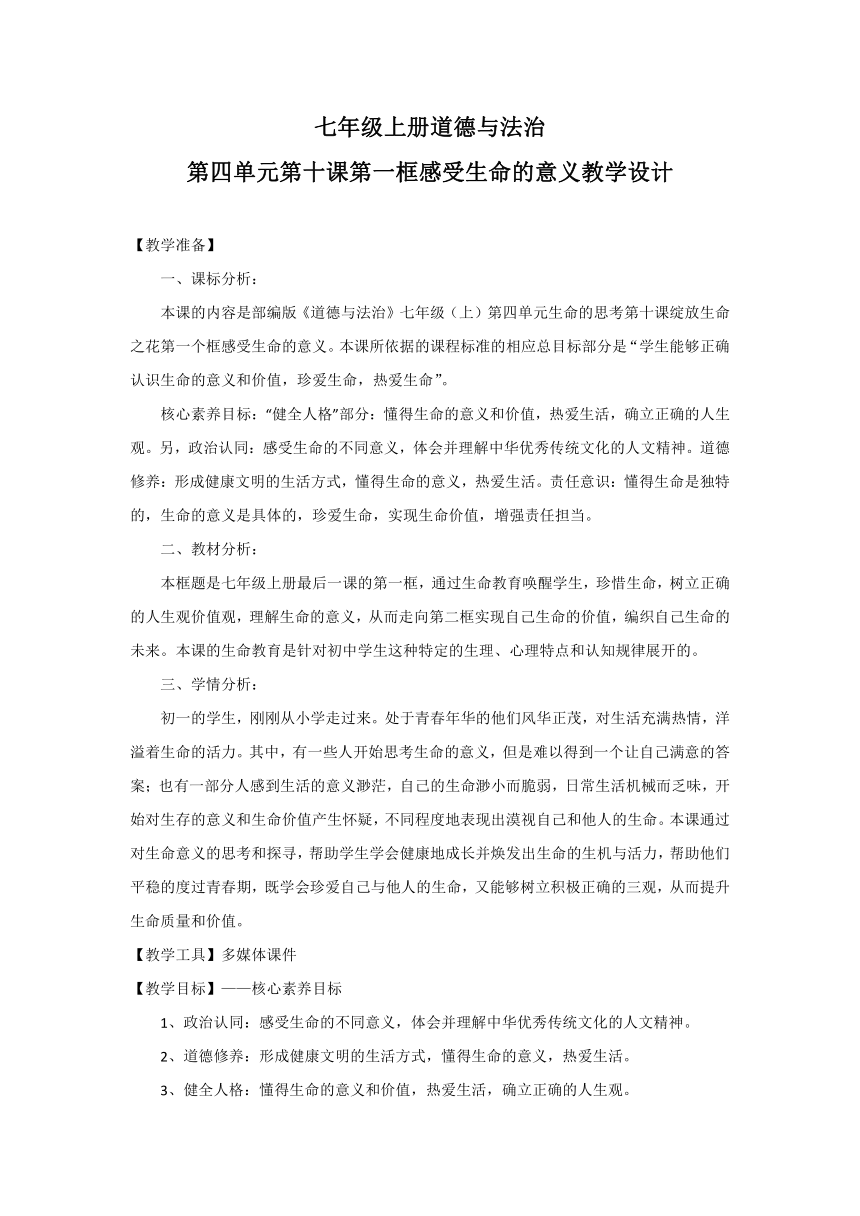 七年级上册道德与法治

第四单元第十课第一框感受生命的意义教学设计

【教学准备】

一、课标分析：

本课的内容是部编版《道德与法治》七年级（上）第四单元生命的思考第十课绽放生命之花第一个框感受生命的意义。本课所依据的课程标准的相应总目标部分是“学生能够正确认识生命的意义和价值，珍爱生命，热爱生命”。

核心素养目标：“健全人格”部分：懂得生命的意义和价值，热爱生活，确立正确的人生观。另，政治认同：感受生命的不同意义，体会并理解中华优秀传统文化的人文精神。道德修养：形成健康文明的生活方式，懂得生命的意义，热爱生活。责任意识：懂得生命是独特的，生命的意义是具体的，珍爱生命，实现生命价值，增强责任担当。

二、教材分析：

本框题是七年级上册最后一课的第一框，通过生命教育唤醒学生，珍惜生命，树立正确的人生观价值观，理解生命的意义，从而走向第二框实现自己生命的价值，编织自己生命的未来。本课的生命教育是针对初中学生这种特定的生理、心理特点和认知规律展开的。

三、学情分析：

初一的学生，刚刚从小学走过来。处于青春年华的他们风华正茂，对生活充满热情，洋溢着生命的活力。其中，有一些人开始思考生命的意义，但是难以得到一个让自己满意的答案；也有一部分人感到生活的意义渺茫，自己的生命渺小而脆弱，日常生活机械而乏味，开始对生存的意义和生命价值产生怀疑，不同程度地表现出漠视自己和他人的生命。本课通过对生命意义的思考和探寻，帮助学生学会健康地成长并焕发出生命的生机与活力，帮助他们平稳的度过青春期，既学会珍爱自己与他人的生命，又能够树立积极正确的三观，从而提升生命质量和价值。

【教学工具】多媒体课件

【教学目标】——核心素养目标

1、政治认同：感受生命的不同意义，体会并理解中华优秀传统文化的人文精神。

2、道德修养：形成健康文明的生活方式，懂得生命的意义，热爱生活。

3、健全人格：懂得生命的意义和价值，热爱生活，确立正确的人生观。